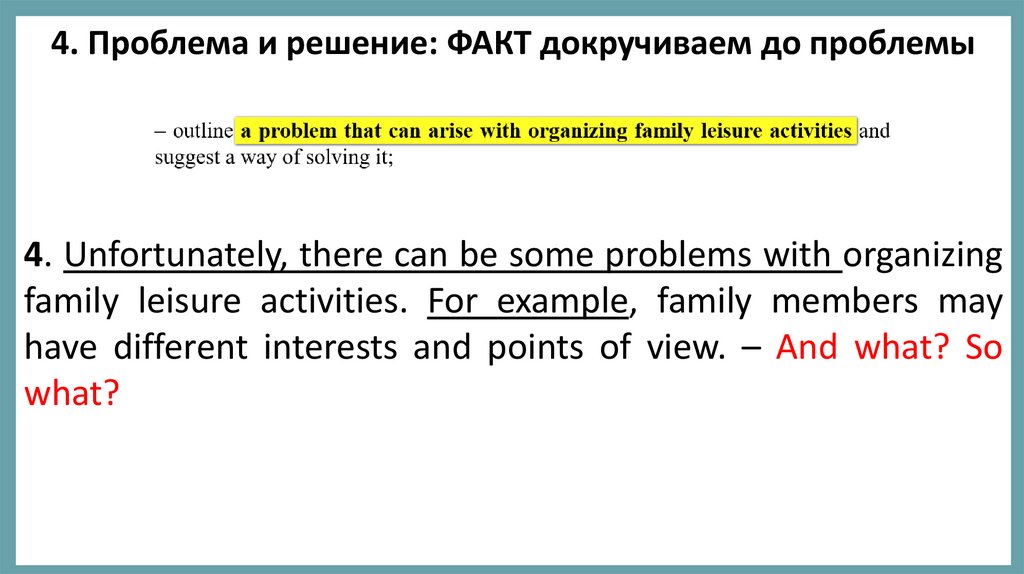 4. Проблема и решение: ФАКТ докручиваем до проблемы

– outline a problem that can arise with organizing family leisure activities and suggest a way of solving it;

4. Unfortunately, there can be some problems with organizing family leisure activities. For example, family members may have different interests and points of view. – And what? So what?